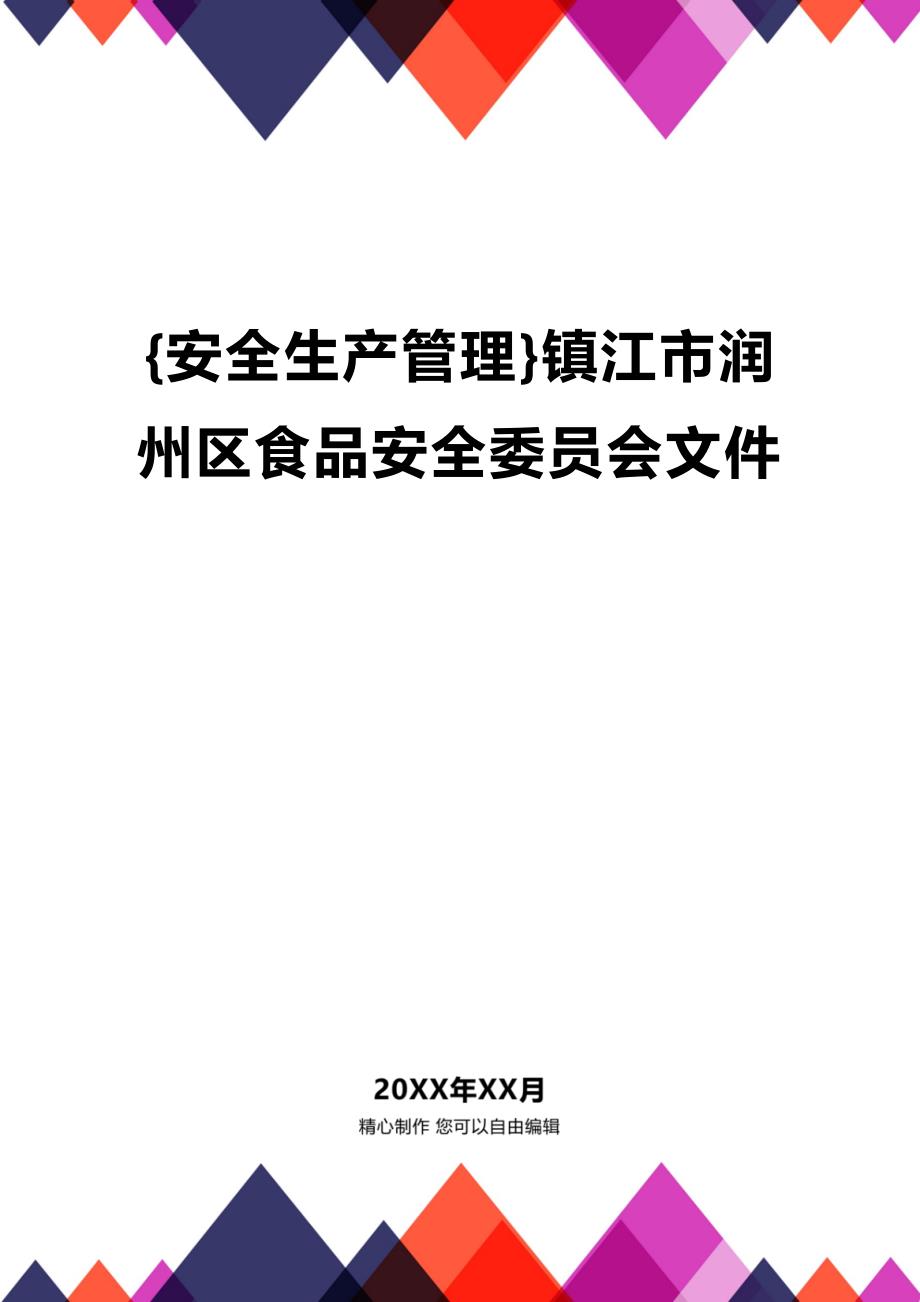 {安全生产管理}镇江市润州区食品安全委员会文件

20XX年XX月

精心制作 您可以自由编辑